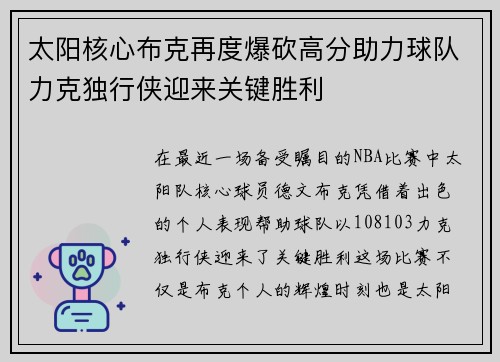 太阳核心布克再度爆砍高分助力球队力克独行侠迎来关键胜利

在最近一场备受瞩目的NBA比赛中太阳队核心球员德文布克凭借着出色的个人表现帮助球队以108103力克独行侠迎来了关键胜利这场比赛不仅是布克个人的辉煌时刻也是太阳